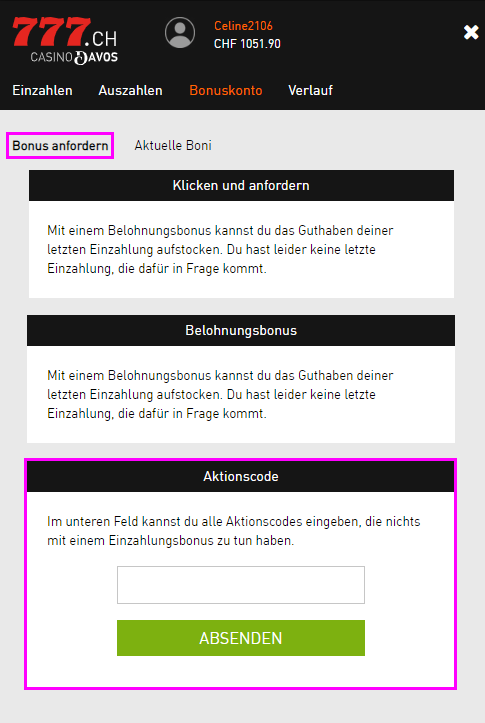 777.CH
CASINO DAVOS

Celine2106
CHF 1051.90

Einzahlen Auszahlen Bonuskonto Verlauf

Bonus anfordern Aktuelle Boni

Klicken und anfordern

Mit einem Belohnungsbonus kannst du das Guthaben deiner letzten Einzahlung aufstocken. Du hast leider keine letzte Einzahlung, die dafür in Frage kommt.

Belohnungsbonus

Mit einem Belohnungsbonus kannst du das Guthaben deiner letzten Einzahlung aufstocken. Du hast leider keine letzte Einzahlung, die dafür in Frage kommt.

Aktionscode

Im unteren Feld kannst du alle Aktionscodes eingeben, die nichts mit einem Einzahlungsbonus zu tun haben.

ABSENDEN